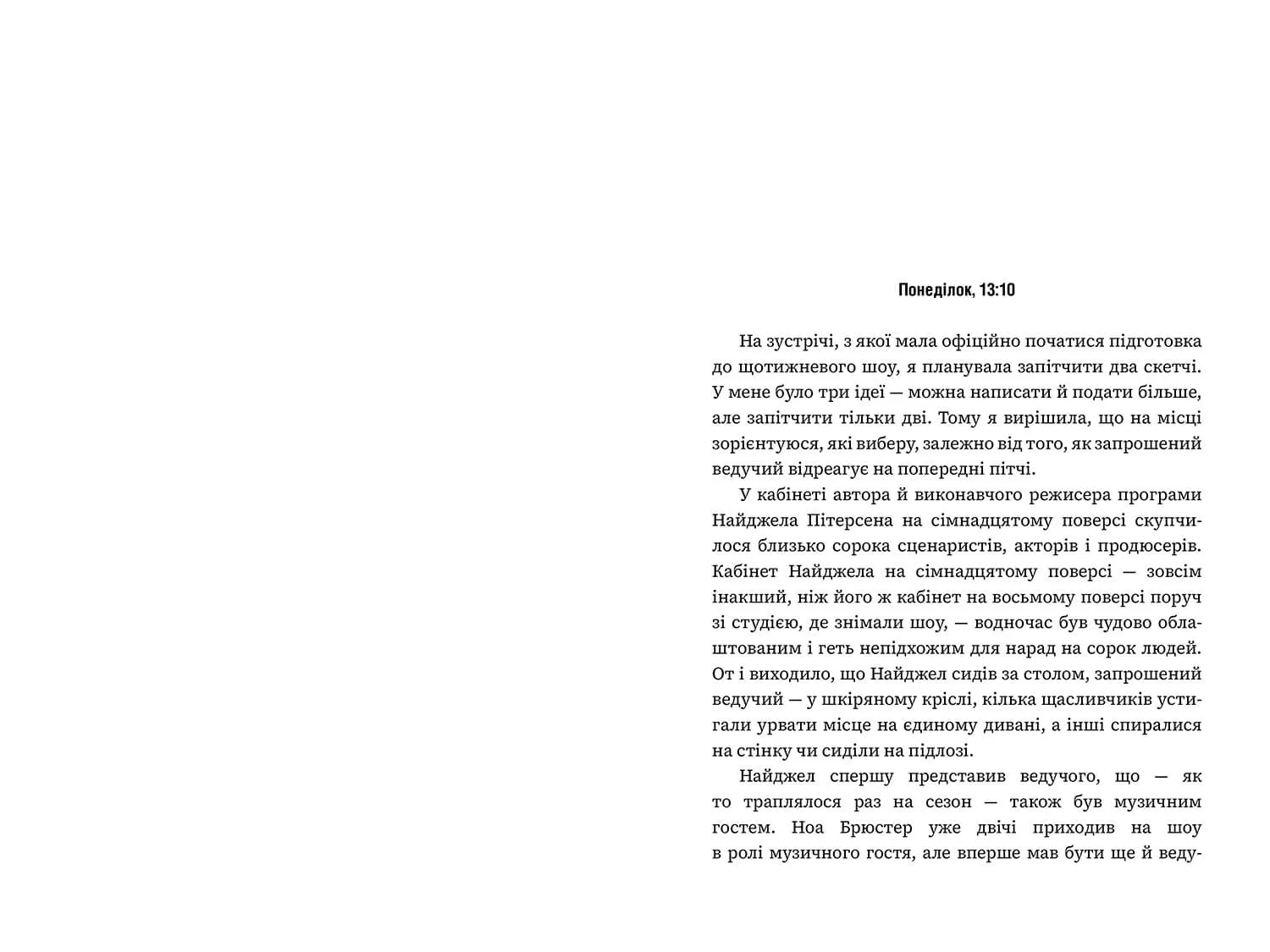 Понеділок, 13:10

На зустрічі, з якої мала офіційно початися підготовка до щотижневого шоу, я планувала запітчити два скетчі. У мене було три ідеї — можна написати й подати більше, але запітчити тільки дві. Тому я вирішила, що на місці зорієнтуюся, які виберу, залежно від того, як запрошений ведучий відреагує на попередні пітчі.

У кабінеті автора й виконавчого режисера програми Найджела Пітерсена на сімнадцятому поверсі скупчилося близько сорока сценаристів, акторів і продюсерів. Кабінет Найджела на сімнадцятому поверсі — зовсім інакший, ніж його ж кабінет на восьмому поверсі поруч зі студією, де знімали шоу, — водночас був чудово облаштованим і геть непідхожим для нарад на сорок людей. От і виходило, що Найджел сидів за столом, запрошений ведучий — у шкіряному кріслі, кілька щасливчиків устигали урвати місце на єдиному дивані, а інші спиралися на стінку чи сиділи на підлозі.

Найджел спершу представив ведучого, що — як то траплялося раз на сезон — також був музичним гостем. Ноа Брюстер уже двічі приходив на шоу в ролі музичного гостя, але вперше мав бути ще й веду-